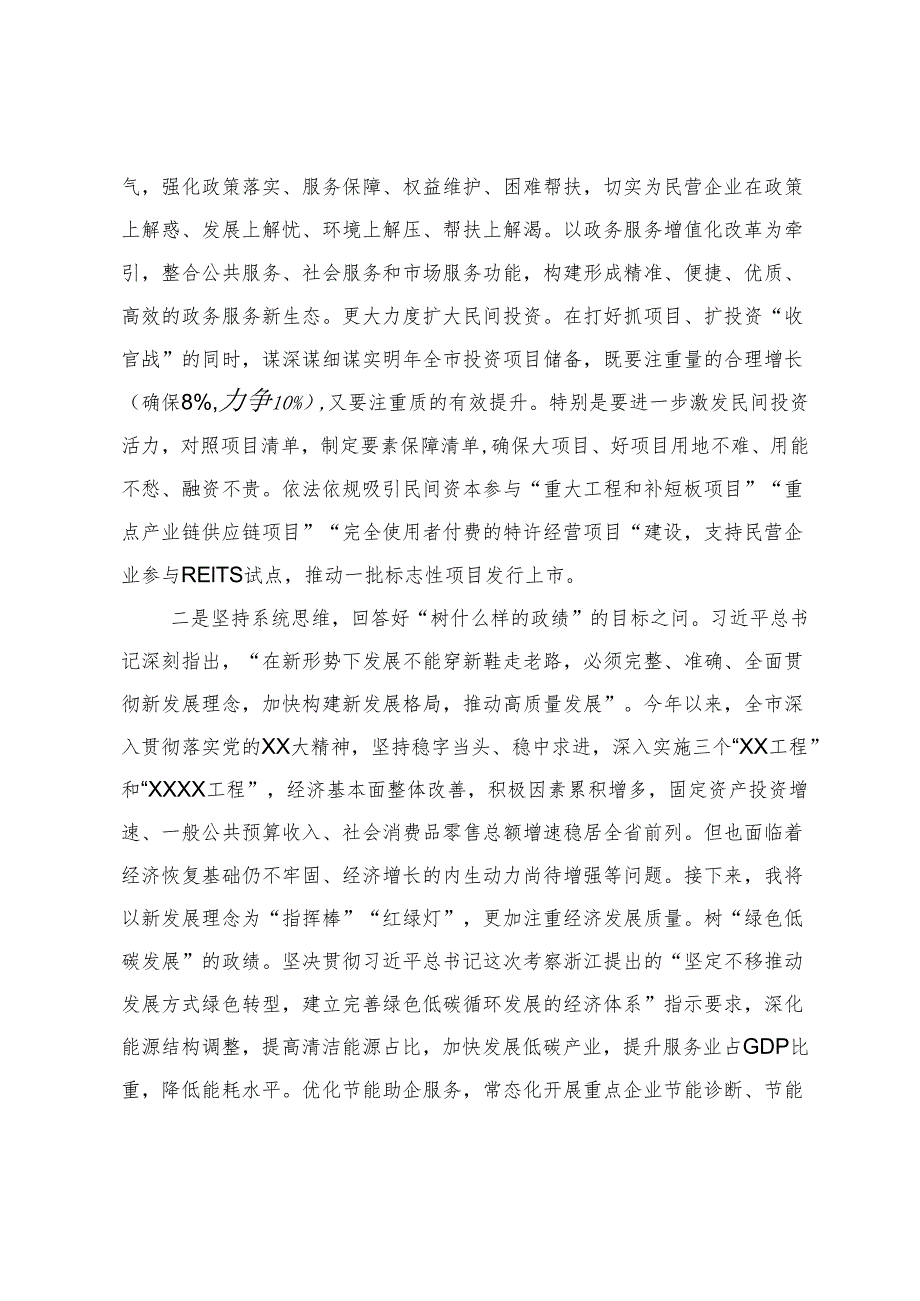 气，强化政策落实、服务保障、权益维护、困难帮扶，切实为民营企业在政策上解惑、发展上解忧、环境上解压、帮扶上解渴。以政务服务增值化改革为牵引，整合公共服务、社会服务和市场服务功能，构建形成精准、便捷、优质、高效的政务服务新生态。更大力度扩大民间投资。在打好抓项目、扩投资“收官战”的同时，谋深谋细谋实明年全市投资项目储备，既要注重量的合理增长（确保8%,力争10%)，又要注重质的有效提升。特别是要进一步激发民间投资活力，对照项目清单，制定要素保障清单，确保大项目、好项目用地不难、用能不愁、融资不贵。依法依规吸引民间资本参与“重大工程和补短板项目”“重点产业链供应链项目”“完全使用者付费的特许经营项目“建设，支持民营企业参与REITS试点，推动一批标志性项目发行上市。

二是坚持系统思维，回答好“树什么样的政绩”的目标之问。习近平总书记深刻指出，“在新形势下发展不能穿新鞋走老路，必须完整、准确、全面贯彻新发展理念，加快构建新发展格局，推动高质量发展”。今年以来，全市深入贯彻落实党的XX大精神，坚持稳字当头、稳中求进，深入实施三个“XX工程”和“XXXX工程”，经济基本面整体改善，积极因素累积增多，固定资产投资增速、一般公共预算收入、社会消费品零售总额增速稳居全省前列。但也面临着经济恢复基础仍不牢固、经济增长的内生动力尚待增强等问题。接下来，我将以新发展理念为“指挥棒”“红绿灯”，更加注重经济发展质量。树“绿色低碳发展”的政绩。坚决贯彻习近平总书记这次考察浙江提出的“坚定不移推动发展方式绿色转型，建立完善绿色低碳循环发展的经济体系”指示要求，深化能源结构调整，提高清洁能源占比，加快发展低碳产业，提升服务业占GDP比重，降低能耗水平。优化节能助企服务，常态化开展重点企业节能诊断、节能